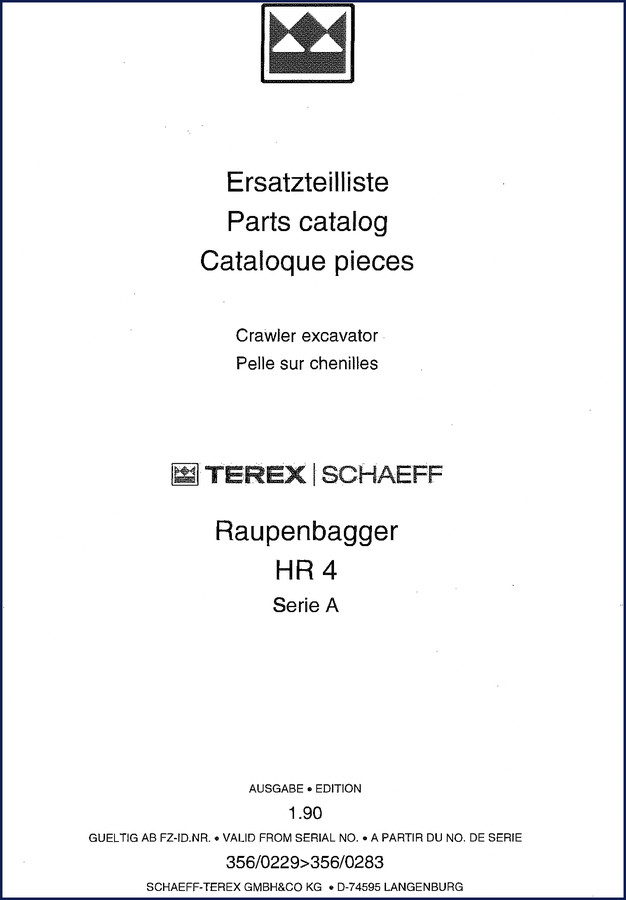 Ersatzteilliste
Parts catalog
Cataloque pieces

Crawler excavator
Pelle sur chenilles

TEREX | SCHAEFF

Raupenbagger
HR 4
Serie A

AUSGABE • EDITION
1.90
GUELTIG AB FZ-ID.NR. • VALID FROM SERIAL NO. • A PARTIR DU NO. DE SERIE
356/0229>356/0283
SCHAEFF-TEREX GMBH&CO KG • D-74595 LANGENBURG